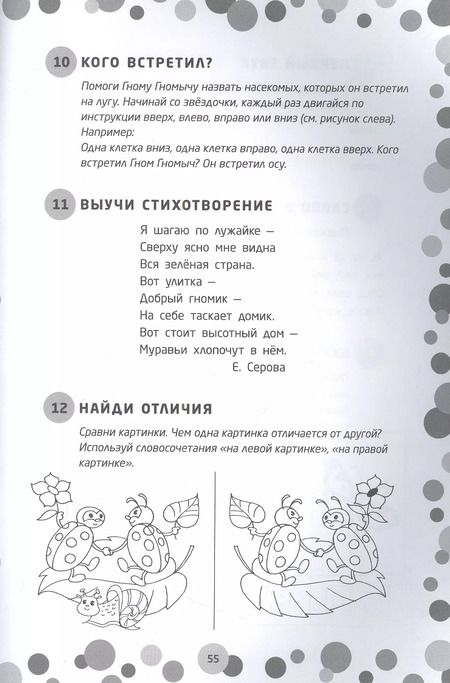 10 КОГО ВСТРЕТИЛ?

Помоги Гному Гномычу назвать насекомых, которых он встретил на лугу. Начинай со звёздочки, каждый раз двигайся по инструкции вверх, влево, вправо или вниз (см. рисунок слева). Например:
Одна клетка вниз, одна клетка вправо, одна клетка вверх. Кого встретил Гном Гномыч? Он встретил осу.

11 ВЫУЧИ СТИХОТВОРЕНИЕ

Я шагаю по лужайке —
Сверху ясно мне видна
Вся зелёная страна.
Вот улитка —
Добрый гномик —
На себе таскает домик.
Вот стоит высотный дом —
Муравьи хлопочут в нём.
Е. Серова

12 НАЙДИ ОТЛИЧИЯ

Сравни картинки. Чем одна картинка отличается от другой? Используй словосочетания «на левой картинке», «на правой картинке».

55